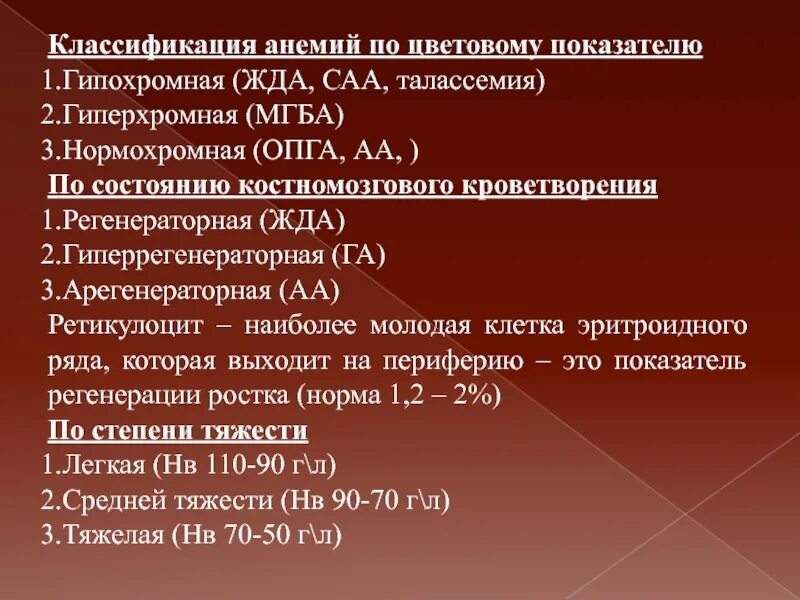 Классификация анемий по цветовому показателю
1.Гипохромная (ЖДА, САА, талассемия)
2.Гиперхромная (МГБА)
3.Нормохромная (ОПГА, АА, )
По состоянию костномозгового кроветворения
1.Регенераторная (ЖДА)
2.Гиперрегенераторная (ГА)
3.Арегенераторная (АА)
Ретикулоцит – наиболее молодая клетка эритроидного ряда, которая выходит на периферию – это показатель регенерации ростка (норма 1,2 – 2%)
По степени тяжести
1.Легкая (Нв 110-90 г\л)
2.Средней тяжести (Нв 90-70 г\л)
3.Тяжелая (Нв 70-50 г\л)